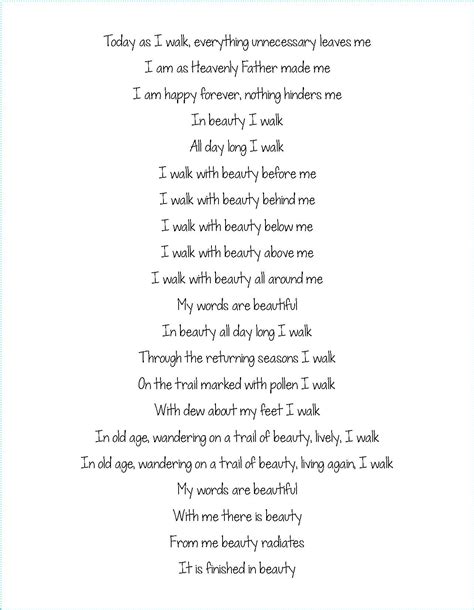 Today as I walk, everything unnecessary leaves me
I am as Heavenly Father made me
I am happy forever, nothing hinders me
In beauty I walk
All day long I walk
I walk with beauty before me
I walk with beauty behind me
I walk with beauty below me
I walk with beauty above me
I walk with beauty all around me
My words are beautiful
In beauty all day long I walk
Through the returning seasons I walk
On the trail marked with pollen I walk
With dew about my feet I walk
In old age, wandering on a trail of beauty, lively, I walk
In old age, wandering on a trail of beauty, living again, I walk
My words are beautiful
With me there is beauty
From me beauty radiates
It is finished in beauty